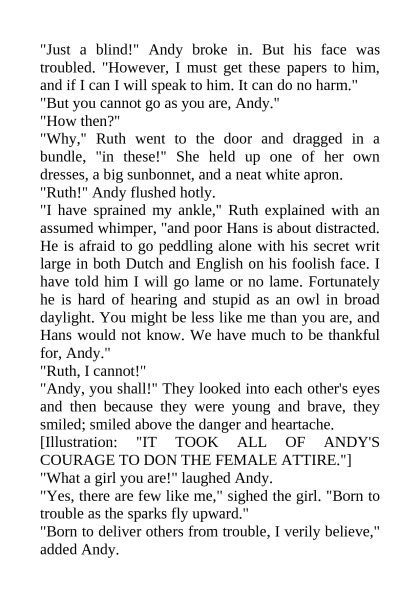 "Just a blind!" Andy broke in. But his face was troubled. "However, I must get these papers to him, and if I can I will speak to him. It can do no harm."

"But you cannot go as you are, Andy."

"How then?"

"Why," Ruth went to the door and dragged in a bundle, "in these!" She held up one of her own dresses, a big sunbonnet, and a neat white apron.

"Ruth!" Andy flushed hotly.

"I have sprained my ankle," Ruth explained with an assumed whimper, "and poor Hans is about distracted. He is afraid to go peddling alone with his secret writ large in both Dutch and English on his foolish face. I have told him I will go lame or no lame. Fortunately he is hard of hearing and stupid as an owl in broad daylight. You might be less like me than you are, and Hans would not know. We have much to be thankful for, Andy."

"Ruth, I cannot!"

"Andy, you shall!" They looked into each other's eyes and then because they were young and brave, they smiled; smiled above the danger and heartache.

[Illustration: "IT TOOK ALL OF ANDY'S COURAGE TO DON THE FEMALE ATTIRE."]

"What a girl you are!" laughed Andy.

"Yes, there are few like me," sighed the girl. "Born to trouble as the sparks fly upward."

"Born to deliver others from trouble, I verily believe," added Andy.